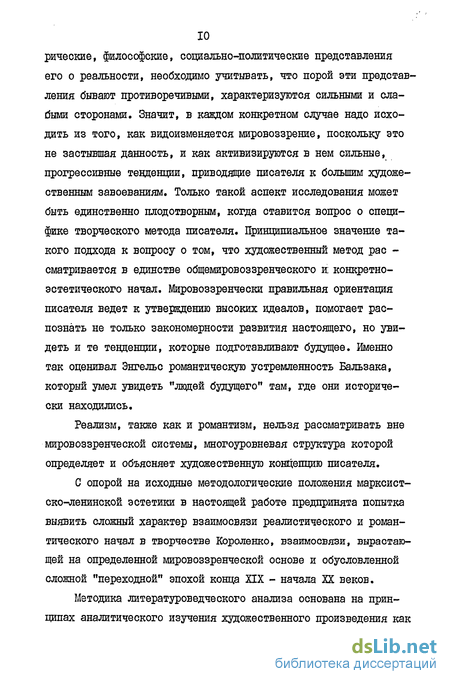 IO

рические, философские, социально-политические представления его о реальности, необходимо учитывать, что порой эти представления бывают противоречивыми, характеризуются сильными и слабыми сторонами. Значит, в каждом конкретном случае надо исходить из того, как видоизменяется мировоззрение, поскольку это не застывшая данность, и как активизируются в нем сильные, прогрессивные тенденции, приводящие писателя к большим художественным завоеваниям. Только такой аспект исследования может быть единственно плодотворным, когда ставится вопрос о специфике творческого метода писателя. Принципиальное значение такого подхода к вопросу о том, что художественный метод рассматривается в единстве общемировоззренческого и конкретно-эстетического начал. Мировоззренчески правильная ориентация писателя ведет к утверждению высоких идеалов, помогает распознать не только закономерности развития настоящего, но увидеть и те тенденции, которые подготавливают будущее. Именно так оценивал Энгельс романтическую устремленность Бальзака, который умел увидеть "людей будущего" там, где они исторически находились.

Реализм, также как и романтизм, нельзя рассматривать вне мировоззренческой системы, многоуровневая структура которой определяет и объясняет художественную концепцию писателя.

С опорой на исходные методологические положения марксистско-ленинской эстетики в настоящей работе предпринята попытка выявить сложный характер взаимосвязи реалистического и романтического начал в творчестве Короленко, взаимосвязи, вырастающей на определенной мировоззренческой основе и обусловленной сложной "переходной" эпохой конца XIX - начала XX веков.

Методика литературоведческого анализа основана на принципах аналитического изучения художественного произведения как

dsLib.net
библиотека диссертаций